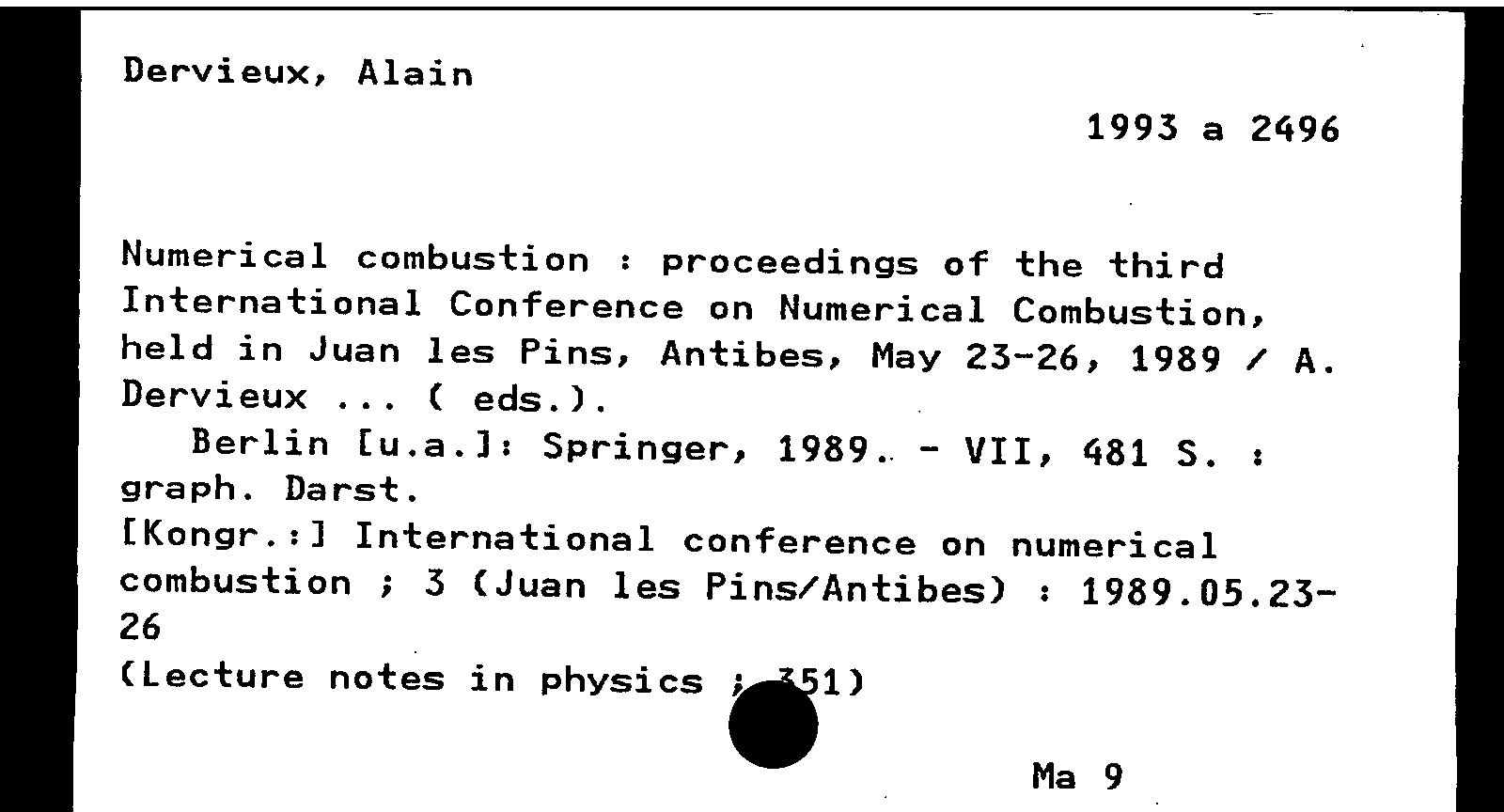 Dervieux, Alain

1993 a 2496

Numerical combustion : proceedings of the third International Conference on Numerical Combustion, held in Juan les Pins, Antibes, May 23-26, 1989 / A. Dervieux ... ( eds.).

Berlin [u.a.]: Springer, 1989. - VII, 481 S. : graph. Darst.

[Kongr.:] International conference on numerical combustion ; 3 (Juan les Pins/Antibes) : 1989.05.23-26

(Lecture notes in physics ; 351)

Ma 9